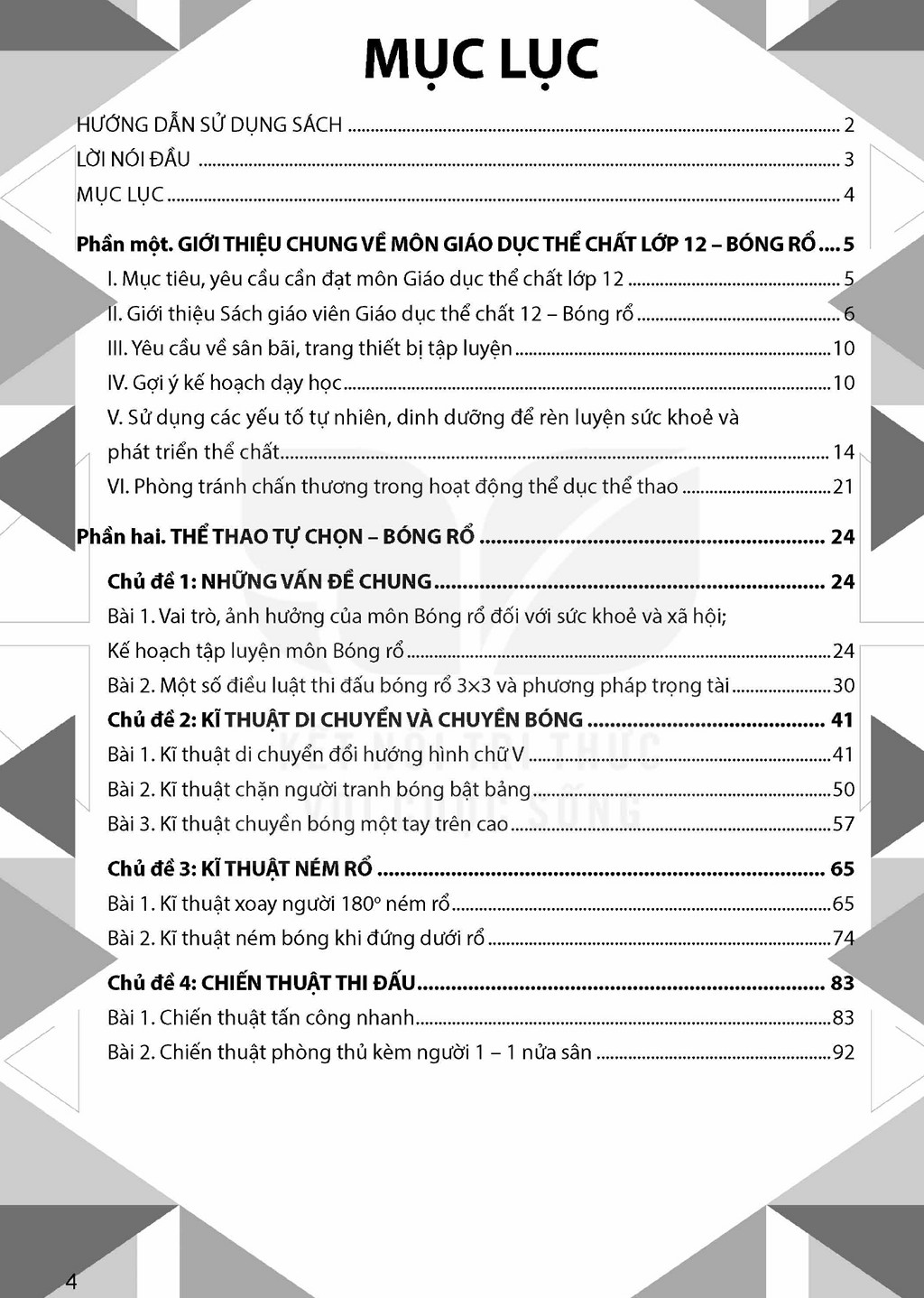 MỤC LỤC

HƯỚNG DẪN SỬ DỤNG SÁCH 2
LỜI NÓI ĐẦU 3
MỤC LỤC 4

Phần một. GIỚI THIỆU CHUNG VỀ MÔN GIÁO DỤC THỂ CHẤT LỚP 12 – BÓNG RỔ 5
I. Mục tiêu, yêu cầu cần đạt môn Giáo dục thể chất lớp 12 5
II. Giới thiệu Sách giáo viên Giáo dục thể chất 12 – Bóng rổ 6
III. Yêu cầu về sân bãi, trang thiết bị tập luyện 10
IV. Gợi ý kế hoạch dạy học 10
V. Sử dụng các yếu tố tự nhiên, dinh dưỡng để rèn luyện sức khoẻ và phát triển thể chất 14
VI. Phòng tránh chấn thương trong hoạt động thể dục thể thao 21

Phần hai. THỂ THAO TỰ CHỌN – BÓNG RỔ 24

Chủ đề 1: NHỮNG VẤN ĐỀ CHUNG 24
Bài 1. Vai trò, ảnh hưởng của môn Bóng rổ đối với sức khoẻ và xã hội; Kế hoạch tập luyện môn Bóng rổ 24
Bài 2. Một số điều luật thi đấu bóng rổ 3×3 và phương pháp trọng tài 30
Chủ đề 2: KĨ THUẬT DI CHUYỂN VÀ CHUYỀN BÓNG 41
Bài 1. Kĩ thuật di chuyển đổi hướng hình chữ V 41
Bài 2. Kĩ thuật chặn người tranh bóng bật bảng 50
Bài 3. Kĩ thuật chuyền bóng một tay trên cao 57

Chủ đề 3: KĨ THUẬT NÉM RỔ 65
Bài 1. Kĩ thuật xoay người 180° ném rổ 65
Bài 2. Kĩ thuật ném bóng khi đứng dưới rổ 74
Chủ đề 4: CHIẾN THUẬT THI ĐẤU 83
Bài 1. Chiến thuật tấn công nhanh 83
Bài 2. Chiến thuật phòng thủ kèm người 1 – 1 nửa sân 92

4

KẾT NỐI TRI THỨC VỚI CUỘC SỐNG